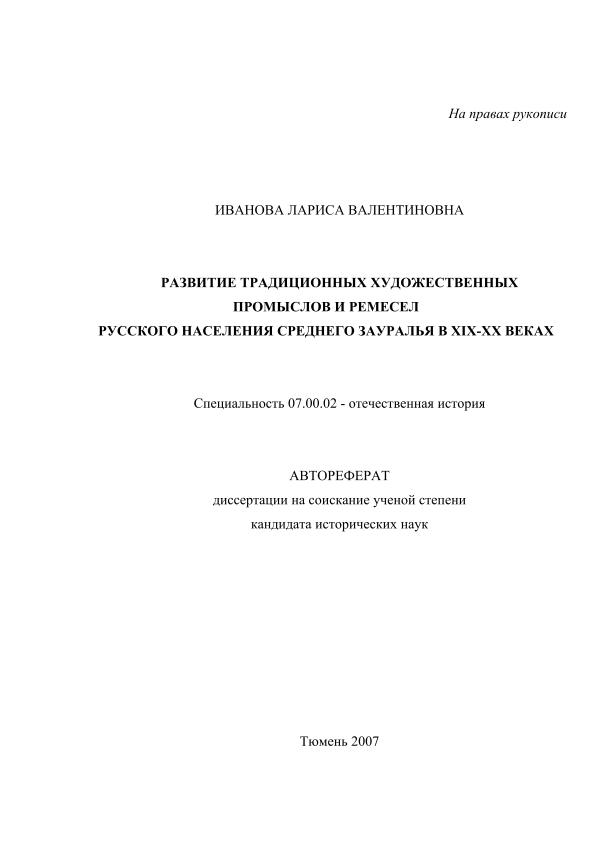 На правах рукописи

ИВАНОВА ЛАРИСА ВАЛЕНТИНОВНА

РАЗВИТИЕ ТРАДИЦИОННЫХ ХУДОЖЕСТВЕННЫХ ПРОМЫСЛОВ И РЕМЕСЕЛ РУССКОГО НАСЕЛЕНИЯ СРЕДНЕГО ЗАУРАЛЬЯ В XIX-XX ВЕКАХ

Специальность 07.00.02 - отечественная история

АВТОРЕФЕРАТ
диссертации на соискание ученой степени
кандидата исторических наук

Тюмень 2007